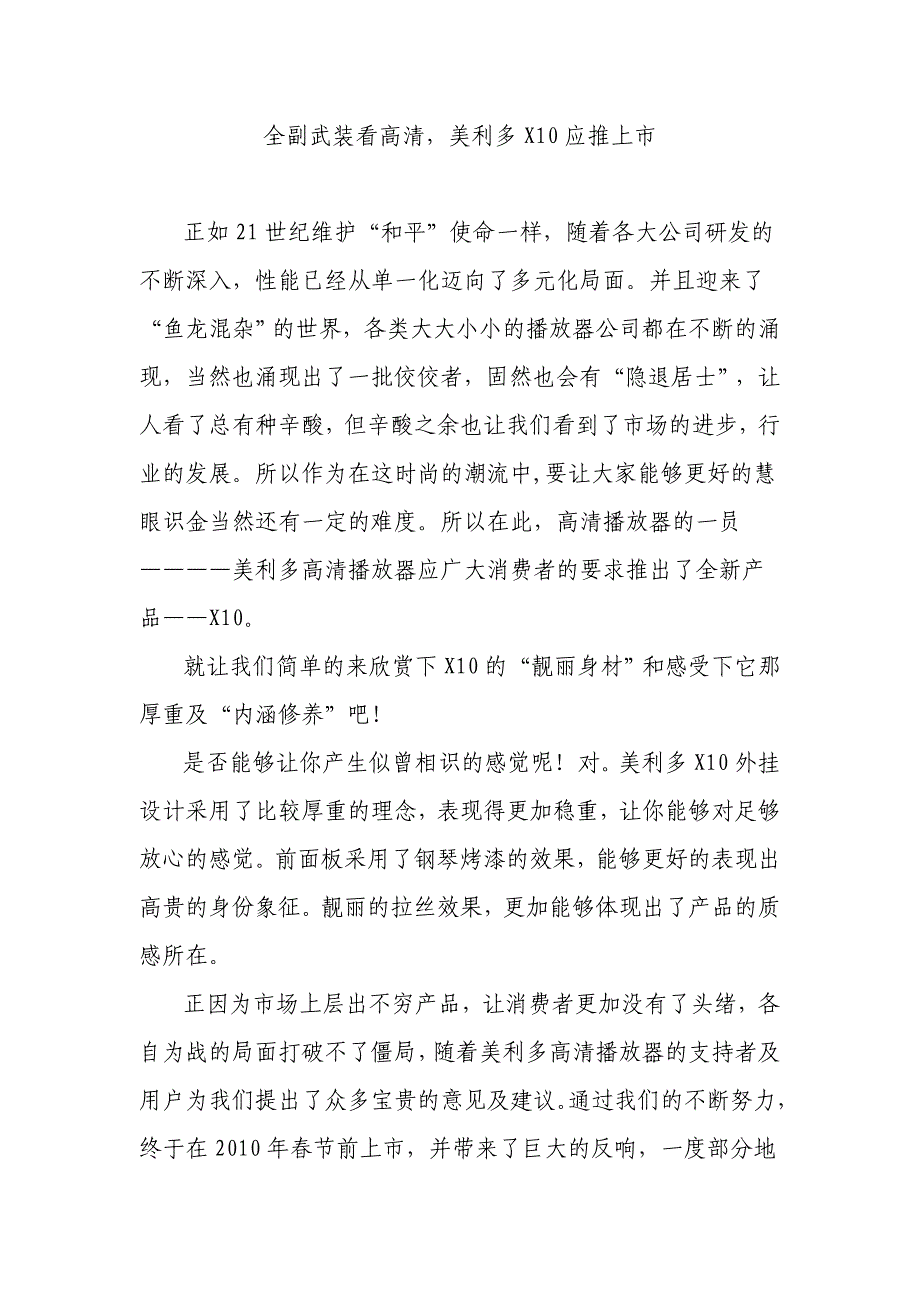 全副武装看高清，美利多 X10 应推上市

正如 21 世纪维护“和平”使命一样，随着各大公司研发的不断深入，性能已经从单一化迈向了多元化局面。并且迎来了“鱼龙混杂”的世界，各类大大小小的播放器公司都在不断的涌现，当然也涌现出了一批佼佼者，固然也会有“隐退居士”，让人看了总有种辛酸，但辛酸之余也让我们看到了市场的进步，行业的发展。所以作为在这时尚的潮流中,要让大家能够更好的慧眼识金当然还有一定的难度。所以在此，高清播放器的一员————美利多高清播放器应广大消费者的要求推出了全新产品——X10。

就让我们简单的来欣赏下 X10 的“靓丽身材”和感受下它那厚重及“内涵修养”吧!

是否能够让你产生似曾相识的感觉呢！对。美利多 X10 外挂设计采用了比较厚重的理念，表现得更加稳重，让你能够对足够放心的感觉。前面板采用了钢琴烤漆的效果，能够更好的表现出高贵的身份象征。靓丽的拉丝效果，更加能够体现出了产品的质感所在。

正因为市场上层出不穷产品，让消费者更加没有了头绪，各自为战的局面打破不了僵局，随着美利多高清播放器的支持者及用户为我们提出了众多宝贵的意见及建议.通过我们的不断努力，终于在 2010 年春节前上市，并带来了巨大的反响，一度部分地